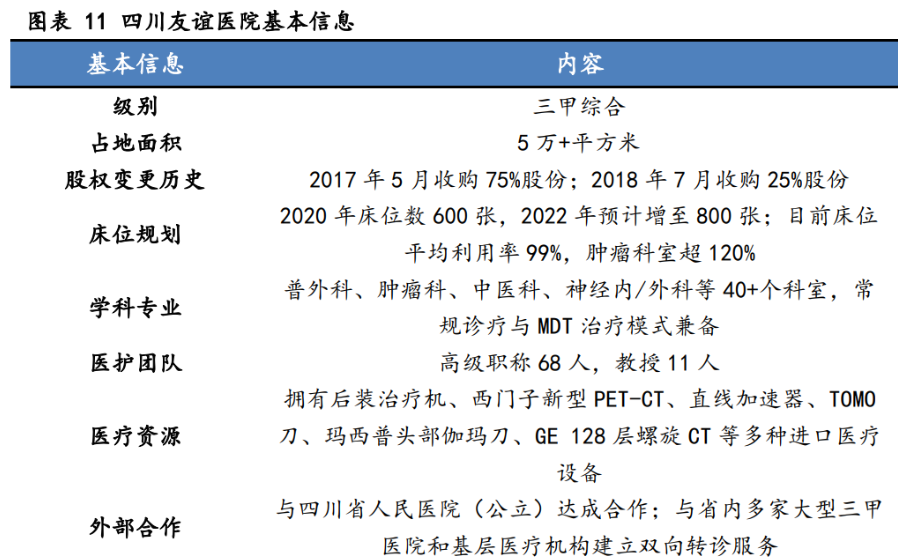 图表11 四川友谊医院基本信息

| 基本信息 | 内容 |
|---|---|
| 级别 | 三甲综合 |
| 占地面积 | 5万+平方米 |
| 股权变更历史 | 2017年5月收购75%股份；2018年7月收购25%股份 |
| 床位规划 | 2020年床位数600张，2022年预计增至800张；目前床位平均利用率99%，肿瘤科室超120% |
| 学科专业 | 普外科、肿瘤科、中医科、神经内/外科等40+个科室，常规诊疗与MDT治疗模式兼备 |
| 医护团队 | 高级职称68人，教授11人 |
| 医疗资源 | 拥有后装治疗机、西门子新型PET-CT、直线加速器、TOMO刀、玛西普头部伽玛刀、GE 128层螺旋CT等多种进口医疗设备 |
| 外部合作 | 与四川省人民医院（公立）达成合作；与省内多家大型三甲医院和基层医疗机构建立双向转诊服务 |